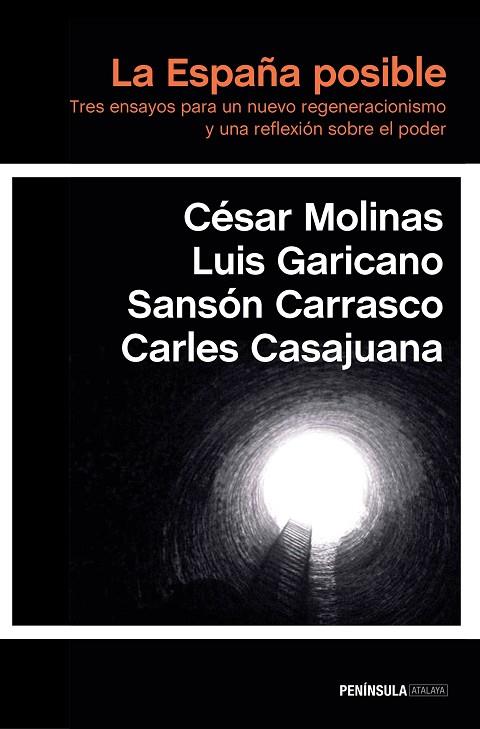 La España posible
Tres ensayos para un nuevo regeneracionismo y una reflexión sobre el poder

César Molinas
Luis Garicano
Sansón Carrasco
Carles Casajuana

PENÍNSULA ATALAYA